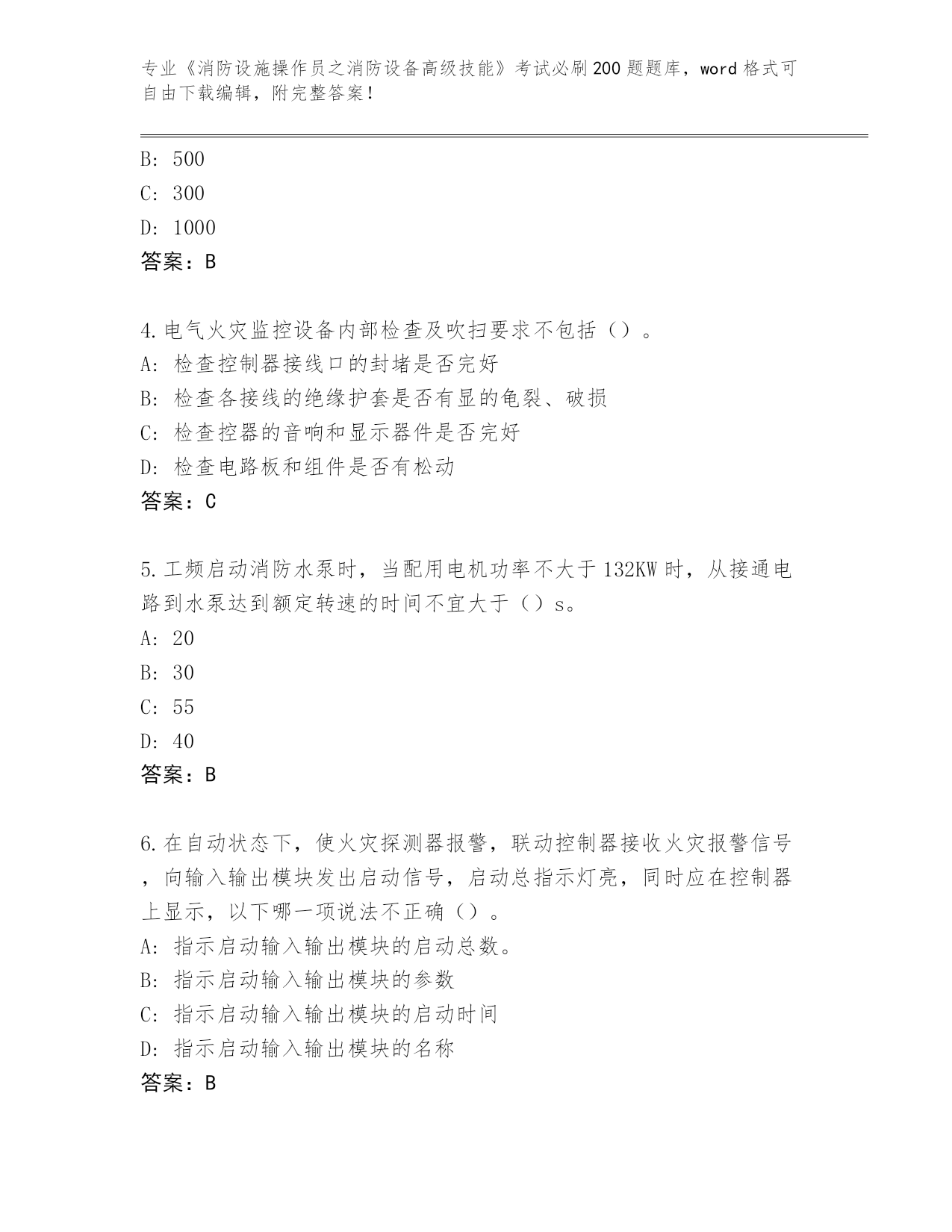 专业《消防设施操作员之消防设备高级技能》考试必刷200题题库，word格式可自由下载编辑，附完整答案！

B: 500
C: 300
D: 1000
答案：B

4.电气火灾监控设备内部检查及吹扫要求不包括（）。
A: 检查控制器接线口的封堵是否完好
B: 检查各接线的绝缘护套是否有显的龟裂、破损
C: 检查控器的音响和显示器件是否完好
D: 检查电路板和组件是否有松动
答案：C

5.工频启动消防水泵时，当配用电机功率不大于132KW时，从接通电路到水泵达到额定转速的时间不宜大于（）s。
A: 20
B: 30
C: 55
D: 40
答案：B

6.在自动状态下，使火灾探测器报警，联动控制器接收火灾报警信号，向输入输出模块发出启动信号，启动总指示灯亮，同时应在控制器上显示，以下哪一项说法不正确（）。
A: 指示启动输入输出模块的启动总数。
B: 指示启动输入输出模块的参数
C: 指示启动输入输出模块的启动时间
D: 指示启动输入输出模块的名称
答案：B